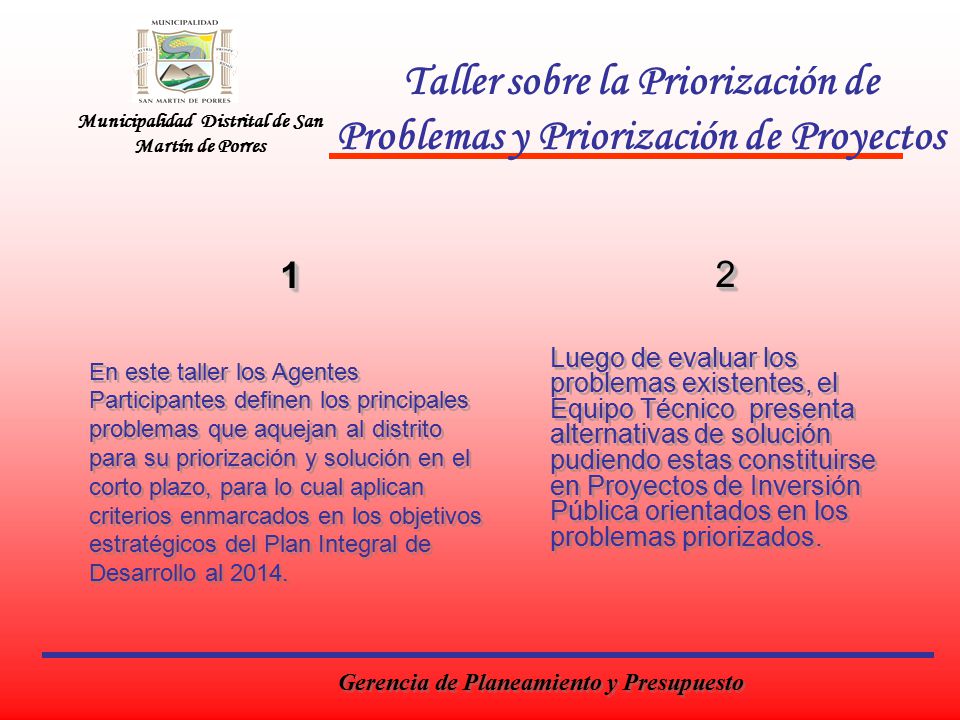 MUNICIPALIDAD
SAN MARTIN DE PORRES

Municipalidad Distrital de San Martín de Porres

Taller sobre la Priorización de Problemas y Priorización de Proyectos

1

En este taller los Agentes Participantes definen los principales problemas que aquejan al distrito para su priorización y solución en el corto plazo, para lo cual aplican criterios enmarcados en los objetivos estratégicos del Plan Integral de Desarrollo al 2014.

2

Luego de evaluar los problemas existentes, el Equipo Técnico presenta alternativas de solución pudiendo estas constituirse en Proyectos de Inversión Pública orientados en los problemas priorizados.

Gerencia de Planeamiento y Presupuesto